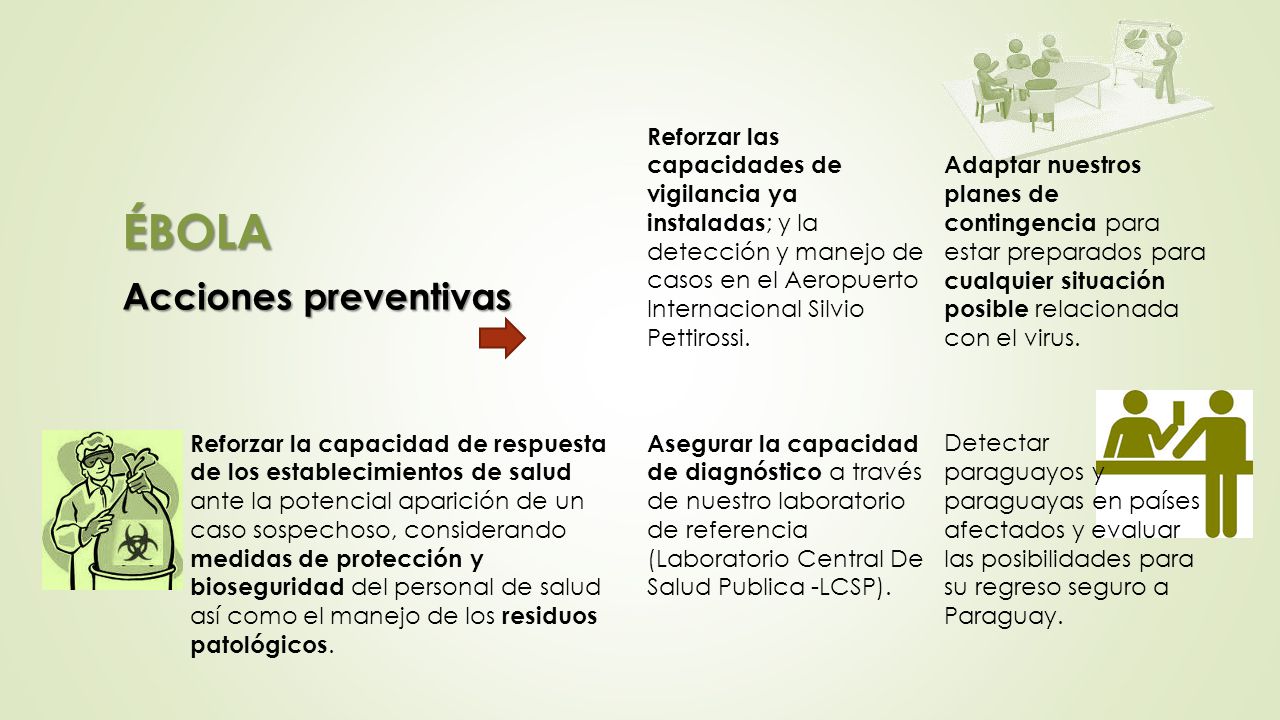 ÉBOLA

Acciones preventivas

Reforzar las capacidades de vigilancia ya instaladas; y la detección y manejo de casos en el Aeropuerto Internacional Silvio Pettirossi.

Adaptar nuestros planes de contingencia para estar preparados para cualquier situación posible relacionada con el virus.

Reforzar la capacidad de respuesta de los establecimientos de salud ante la potencial aparición de un caso sospechoso, considerando medidas de protección y bioseguridad del personal de salud así como el manejo de los residuos patológicos.

Asegurar la capacidad de diagnóstico a través de nuestro laboratorio de referencia (Laboratorio Central De Salud Publica -LCSP).

Detectar paraguayos y paraguayas en países afectados y evaluar las posibilidades para su regreso seguro a Paraguay.